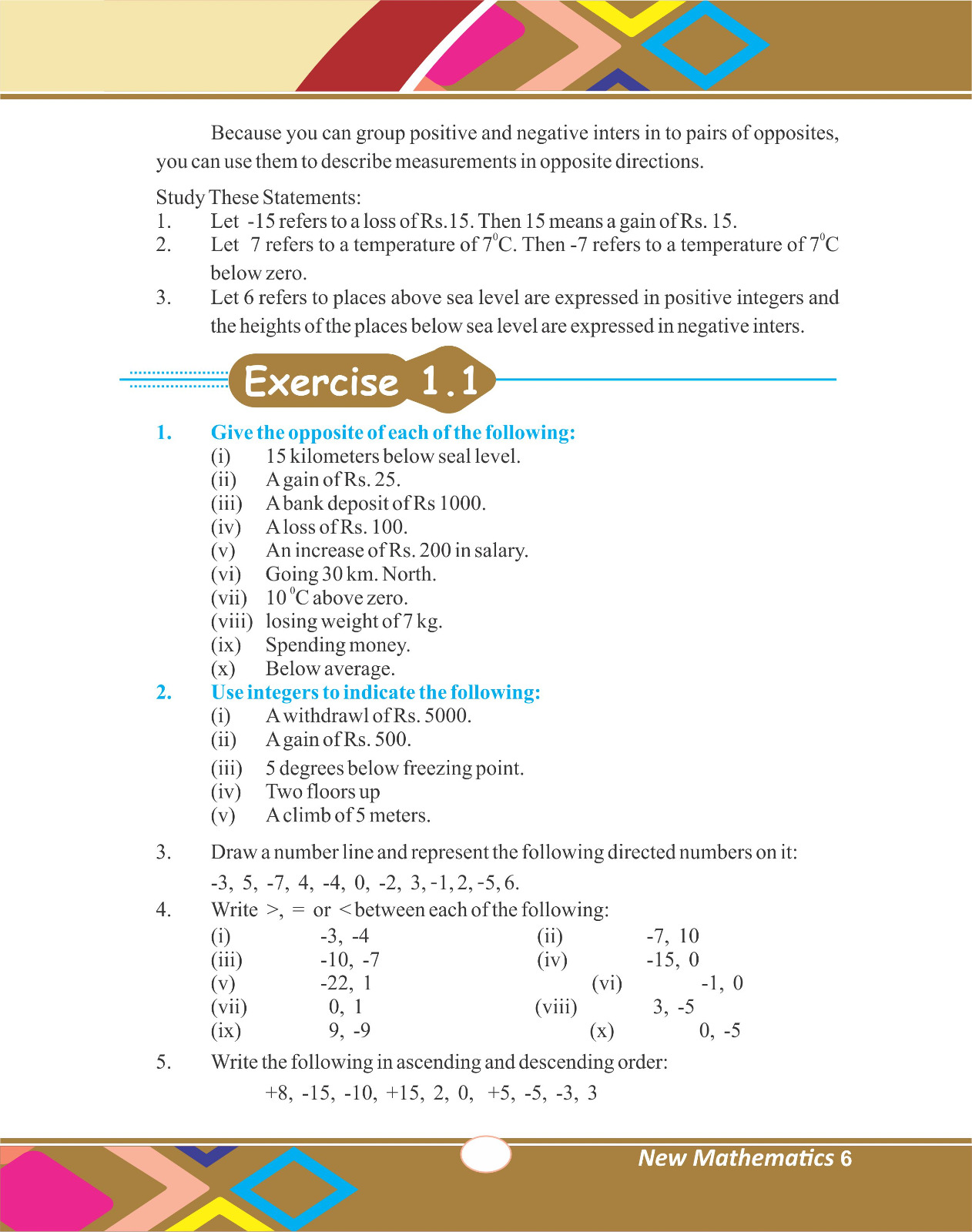 Because you can group positive and negative inters in to pairs of opposites, you can use them to describe measurements in opposite directions.

Study These Statements:
1. Let -15 refers to a loss of Rs.15. Then 15 means a gain of Rs. 15.
2. Let 7 refers to a temperature of $7^0$C. Then -7 refers to a temperature of $7^0$C below zero.
3. Let 6 refers to places above sea level are expressed in positive integers and the heights of the places below sea level are expressed in negative inters.

Exercise 1.1

1. Give the opposite of each of the following:
(i) 15 kilometers below seal level.
(ii) A gain of Rs. 25.
(iii) A bank deposit of Rs 1000.
(iv) A loss of Rs. 100.
(v) An increase of Rs. 200 in salary.
(vi) Going 30 km. North.
(vii) 10 $^0$C above zero.
(viii) losing weight of 7 kg.
(ix) Spending money.
(x) Below average.
2. Use integers to indicate the following:
(i) A withdrawl of Rs. 5000.
(ii) A gain of Rs. 500.
(iii) 5 degrees below freezing point.
(iv) Two floors up
(v) A climb of 5 meters.

3. Draw a number line and represent the following directed numbers on it:
-3, 5, -7, 4, -4, 0, -2, 3, -1, 2, -5, 6.
4. Write >, = or < between each of the following:
(i) -3, -4 (ii) -7, 10
(iii) -10, -7 (iv) -15, 0
(v) -22, 1 (vi) -1, 0
(vii) 0, 1 (viii) 3, -5
(ix) 9, -9 (x) 0, -5
5. Write the following in ascending and descending order:
+8, -15, -10, +15, 2, 0, +5, -5, -3, 3

New Mathematics 6